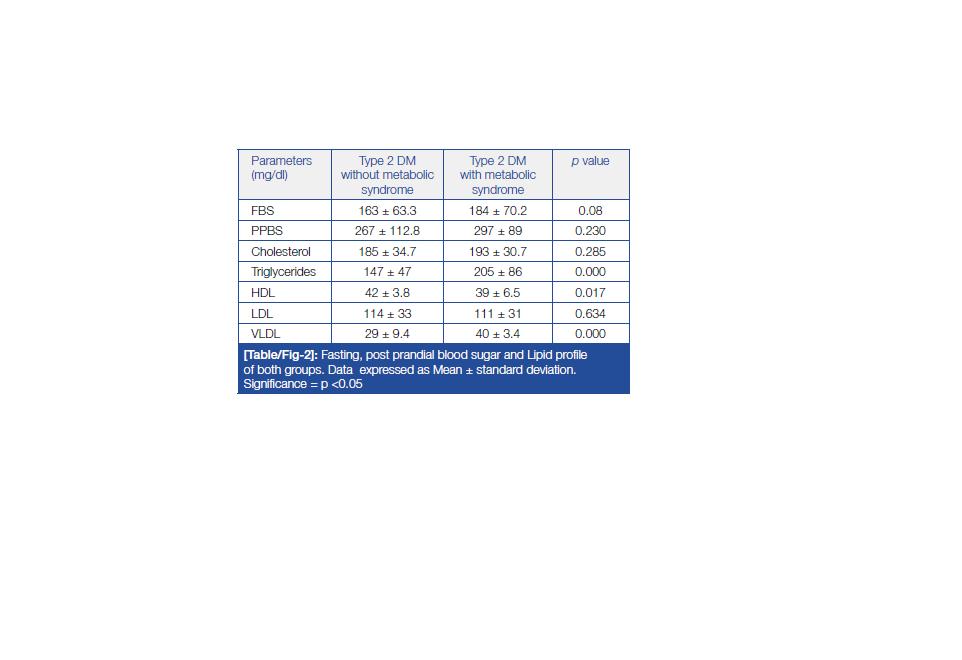 | Parameters (mg/dl) | Type 2 DM without metabolic syndrome | Type 2 DM with metabolic syndrome | p value |
|---|---|---|---|
| FBS | 163 ± 63.3 | 184 ± 70.2 | 0.08 |
| PPBS | 267 ± 112.8 | 297 ± 89 | 0.230 |
| Cholesterol | 185 ± 34.7 | 193 ± 30.7 | 0.285 |
| Triglycerides | 147 ± 47 | 205 ± 86 | 0.000 |
| HDL | 42 ± 3.8 | 39 ± 6.5 | 0.017 |
| LDL | 114 ± 33 | 111 ± 31 | 0.634 |
| VLDL | 29 ± 9.4 | 40 ± 3.4 | 0.000 |

[Table/Fig-2]: Fasting, post prandial blood sugar and Lipid profile of both groups. Data expressed as Mean ± standard deviation. Significance = p <0.05